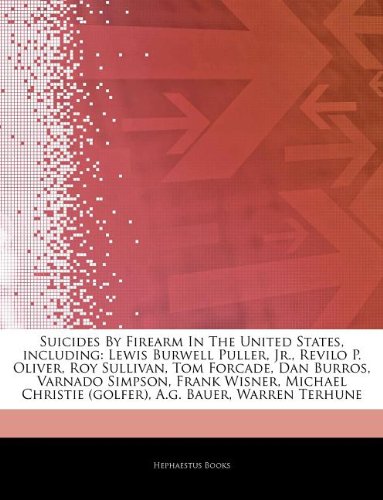 Suicides By Firearm In The United States, including: Lewis Burwell Puller, Jr., Revilo P. Oliver, Roy Sullivan, Tom Forcade, Dan Burros, Varnado Simpson, Frank Wisner, Michael Christie (golfer), A.G. Bauer, Warren Terhune

Hephaestus Books